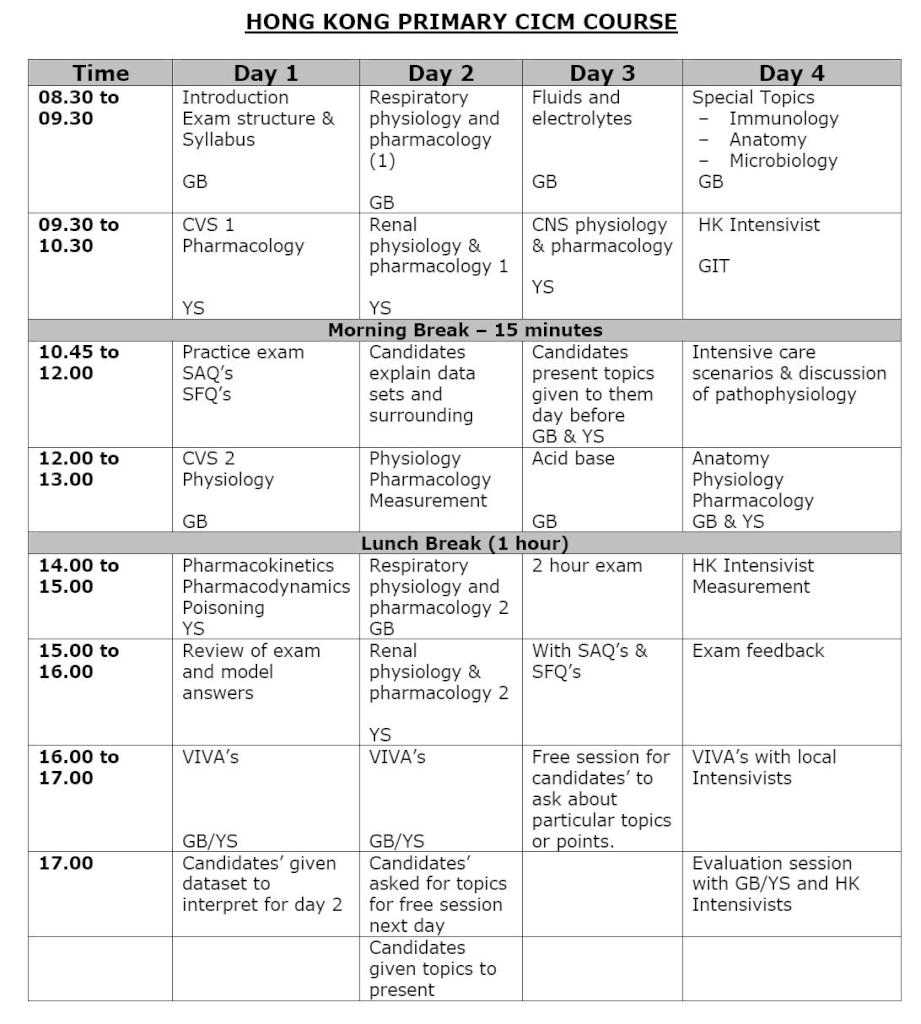 HONG KONG PRIMARY CICM COURSE

| Time | Day 1 | Day 2 | Day 3 | Day 4 |
|---|---|---|---|---|
| 08.30 to 09.30 | Introduction Exam structure & Syllabus GB | Respiratory physiology and pharmacology (1) GB | Fluids and electrolytes GB | Special Topics – Immunology – Anatomy – Microbiology GB |
| 09.30 to 10.30 | CVS 1 Pharmacology YS | Renal physiology & pharmacology 1 YS | CNS physiology & pharmacology YS | HK Intensivist GIT |
| Morning Break – 15 minutes | | | | |
| 10.45 to 12.00 | Practice exam SAQ's SFQ's | Candidates explain data sets and surrounding | Candidates present topics given to them day before GB & YS | Intensive care scenarios & discussion of pathophysiology |
| 12.00 to 13.00 | CVS 2 Physiology GB | Physiology Pharmacology Measurement | Acid base GB | Anatomy Physiology Pharmacology GB & YS |
| Lunch Break (1 hour) | | | | |
| 14.00 to 15.00 | Pharmacokinetics Pharmacodynamics Poisoning YS | Respiratory physiology and pharmacology 2 GB | 2 hour exam | HK Intensivist Measurement |
| 15.00 to 16.00 | Review of exam and model answers | Renal physiology & pharmacology 2 YS | With SAQ's & SFQ's | Exam feedback |
| 16.00 to 17.00 | VIVA's GB/YS | VIVA's GB/YS | Free session for candidates' to ask about particular topics or points. | VIVA's with local Intensivists |
| 17.00 | Candidates' given dataset to interpret for day 2 | Candidates' asked for topics for free session next day | | Evaluation session with GB/YS and HK Intensivists |
| | | Candidates given topics to present | | |